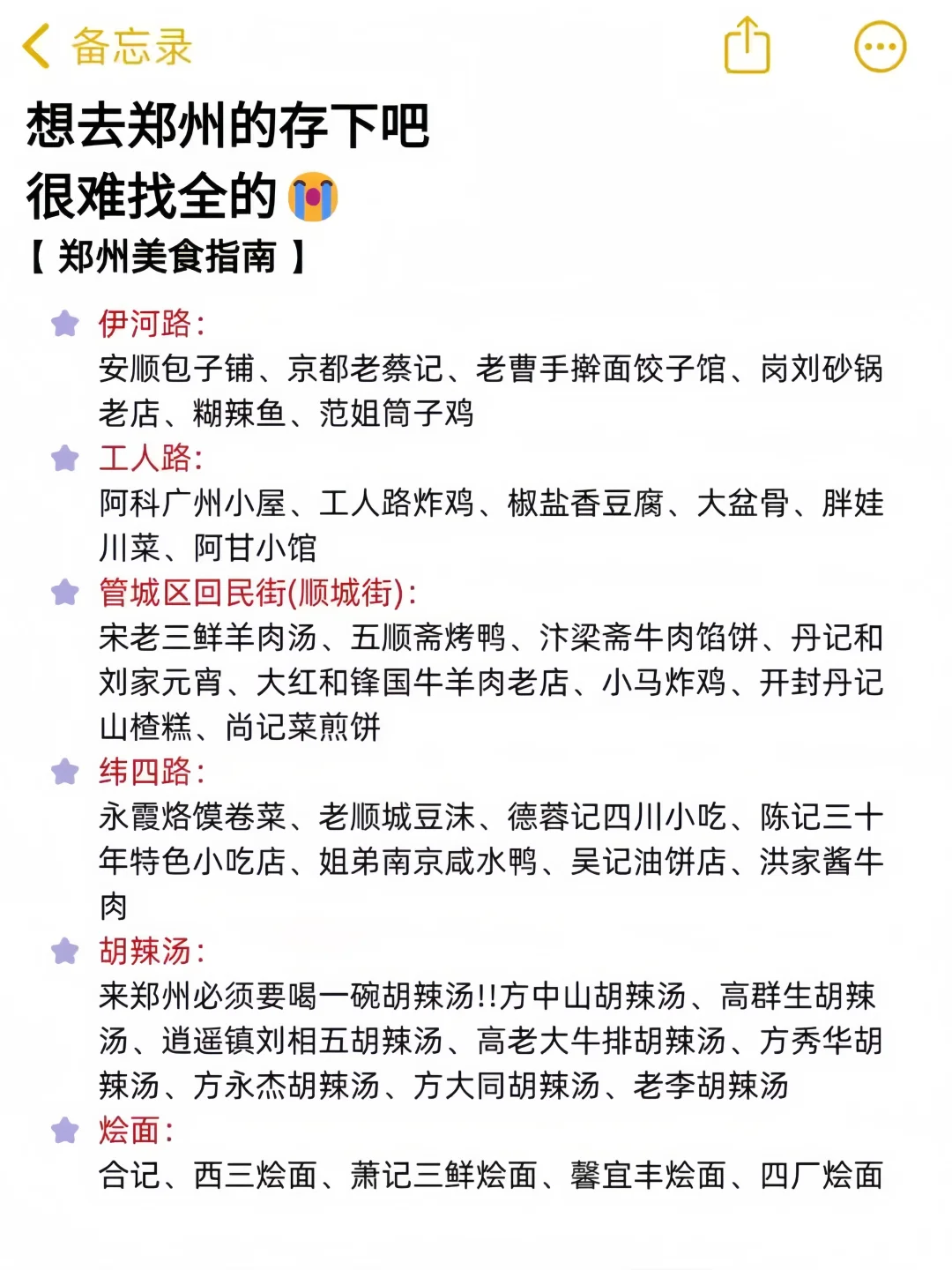 备忘录

想去郑州的存下吧
很难找全的😭
【 郑州美食指南 】

伊河路：
安顺包子铺、京都老蔡记、老曹手擀面饺子馆、岗刘砂锅老店、糊辣鱼、范姐筒子鸡

工人路：
阿科广州小屋、工人路炸鸡、椒盐香豆腐、大盆骨、胖娃川菜、阿甘小馆

管城区回民街(顺城街)：
宋老三鲜羊肉汤、五顺斋烤鸭、汴梁斋牛肉馅饼、丹记和刘家元宵、大红和锋国牛羊肉老店、小马炸鸡、开封丹记山楂糕、尚记菜煎饼

纬四路：
永霞烙馍卷菜、老顺城豆沫、德蓉记四川小吃、陈记三十年特色小吃店、姐弟南京咸水鸭、吴记油饼店、洪家酱牛肉

胡辣汤：
来郑州必须要喝一碗胡辣汤!!方中山胡辣汤、高群生胡辣汤、逍遥镇刘相五胡辣汤、高老大牛排胡辣汤、方秀华胡辣汤、方永杰胡辣汤、方大同胡辣汤、老李胡辣汤

烩面：
合记、西三烩面、萧记三鲜烩面、馨宜丰烩面、四厂烩面